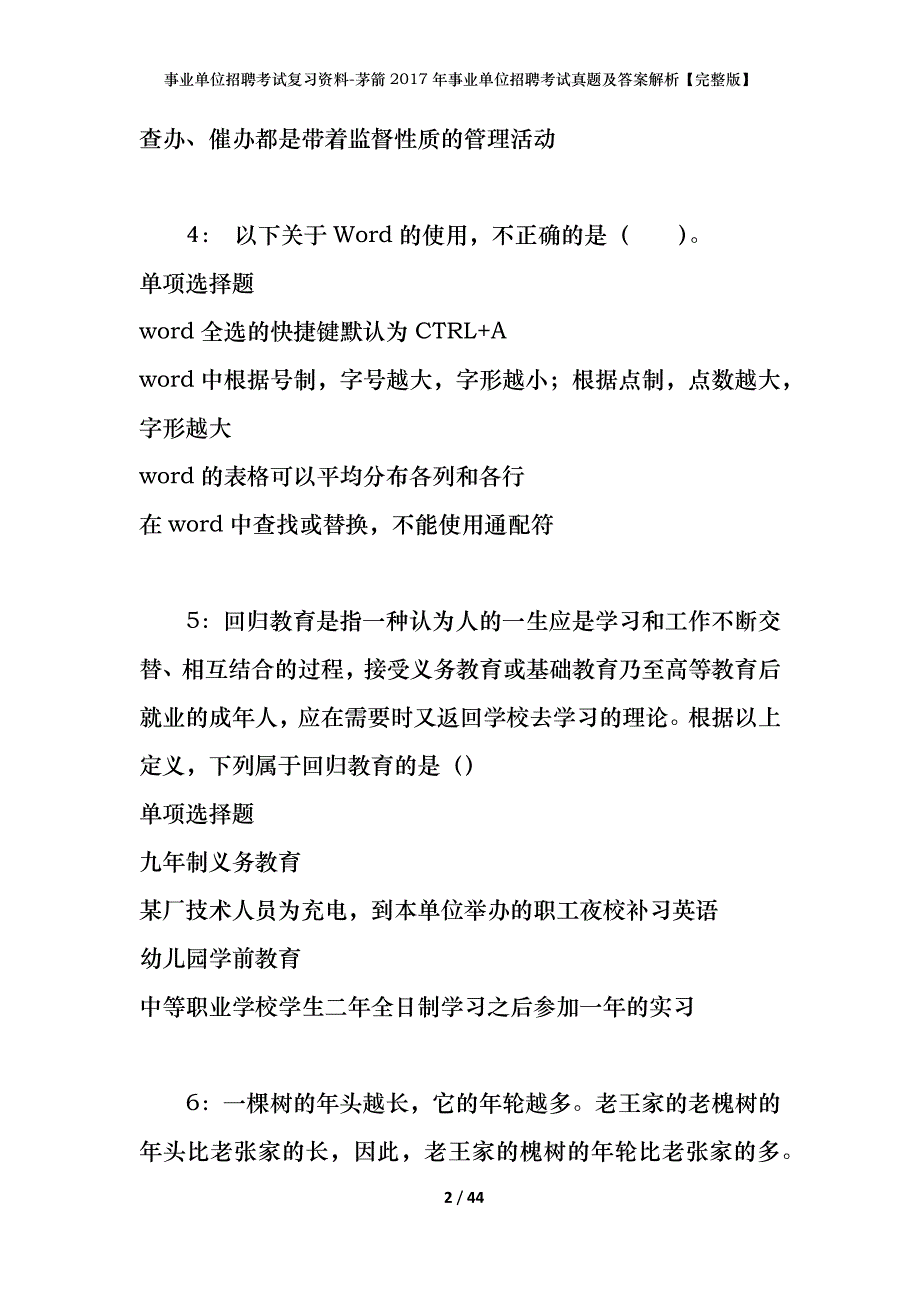 事业单位招聘考试复习资料-茅箭2017年事业单位招聘考试真题及答案解析【完整版】

查办、催办都是带着监督性质的管理活动

4： 以下关于Word的使用，不正确的是（ ）。

单项选择题

word全选的快捷键默认为CTRL+A

word中根据号制，字号越大，字形越小；根据点制，点数越大，字形越大

word的表格可以平均分布各列和各行

在word中查找或替换，不能使用通配符

5：回归教育是指一种认为人的一生应是学习和工作不断交替、相互结合的过程，接受义务教育或基础教育乃至高等教育后就业的成年人，应在需要时又返回学校去学习的理论。根据以上定义，下列属于回归教育的是（）

单项选择题

九年制义务教育

某厂技术人员为充电，到本单位举办的职工夜校补习英语

幼儿园学前教育

中等职业学校学生二年全日制学习之后参加一年的实习

6：一棵树的年头越长，它的年轮越多。老王家的老槐树的年头比老张家的长，因此，老王家的槐树的年轮比老张家的多。

2 / 44